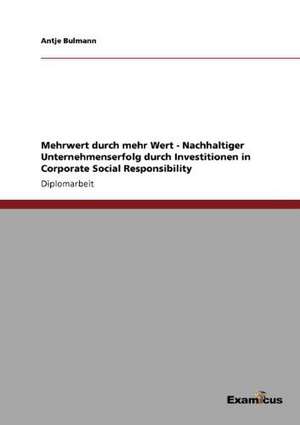 Antje Bulmann

Mehrwert durch mehr Wert - Nachhaltiger Unternehmenserfolg durch Investitionen in Corporate Social Responsibility

Diplomarbeit

Examicus